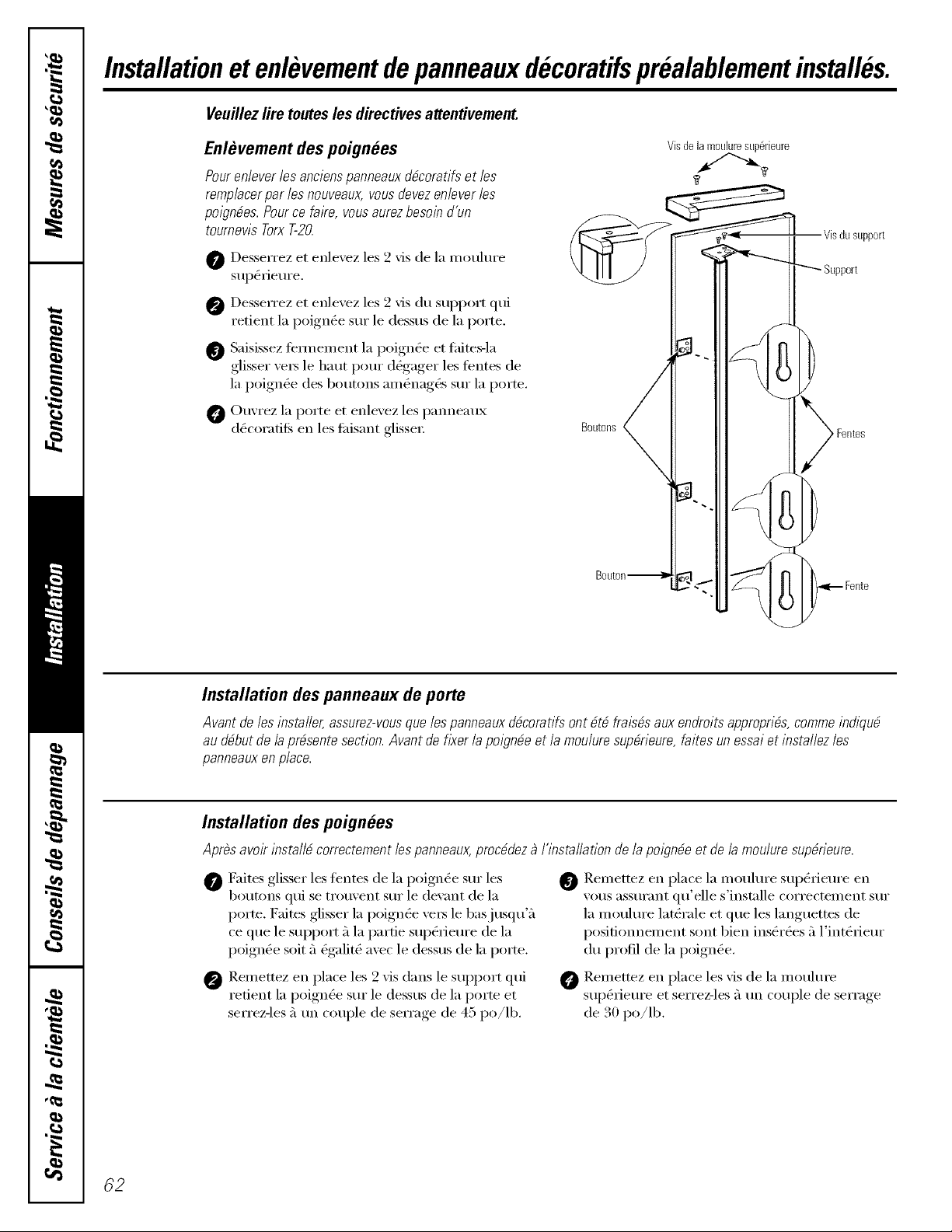 Mesures de sécurité

Fonctionnement

Installation

Conseils de dépannage

Service à la clientèle

Installation et enlèvement de panneaux décoratifs préalablement installés.

Veuillez lire toutes les directives attentivement.

Enlèvement des poignées

Pour enlever les anciens panneaux décoratifs et les remplacer par les nouveaux, vous devez enlever les poignées. Pour ce faire, vous aurez besoin d'un tournevis Torx T-20.

1 Desserrez et enlevez les 2 vis de la moulure supérieure.

2 Desserrez et enlevez les 2 vis du support qui retient la poignée sur le dessus de la porte.

3 Saisissez fermement la poignée et faites-la glisser vers le haut pour dégager les fentes de la poignée des boutons aménagés sur la porte.

4 Ouvrez la porte et enlevez les panneaux décoratifs en les faisant glisser.

Vis de la moulure supérieure

Vis du support

Support

Boutons

Fentes

Bouton

Fente

Installation des panneaux de porte

Avant de les installer, assurez-vous que les panneaux décoratifs ont été fraisés aux endroits appropriés, comme indiqué au début de la présente section. Avant de fixer la poignée et la moulure supérieure, faites un essai et installez les panneaux en place.

Installation des poignées

Après avoir installé correctement les panneaux, procédez à l'installation de la poignée et de la moulure supérieure.

1 Faites glisser les fentes de la poignée sur les boutons qui se trouvent sur le devant de la porte. Faites glisser la poignée vers le bas jusqu'à ce que le support à la partie supérieure de la poignée soit à égalité avec le dessus de la porte.

2 Remettez en place les 2 vis dans le support qui retient la poignée sur le dessus de la porte et serrez-les à un couple de serrage de 45 po/lb.

3 Remettez en place la moulure supérieure en vous assurant qu'elle s'installe correctement sur la moulure latérale et que les languettes de positionnement sont bien insérées à l'intérieur du profil de la poignée.

4 Remettez en place les vis de la moulure supérieure et serrez-les à un couple de serrage de 30 po/lb.

62